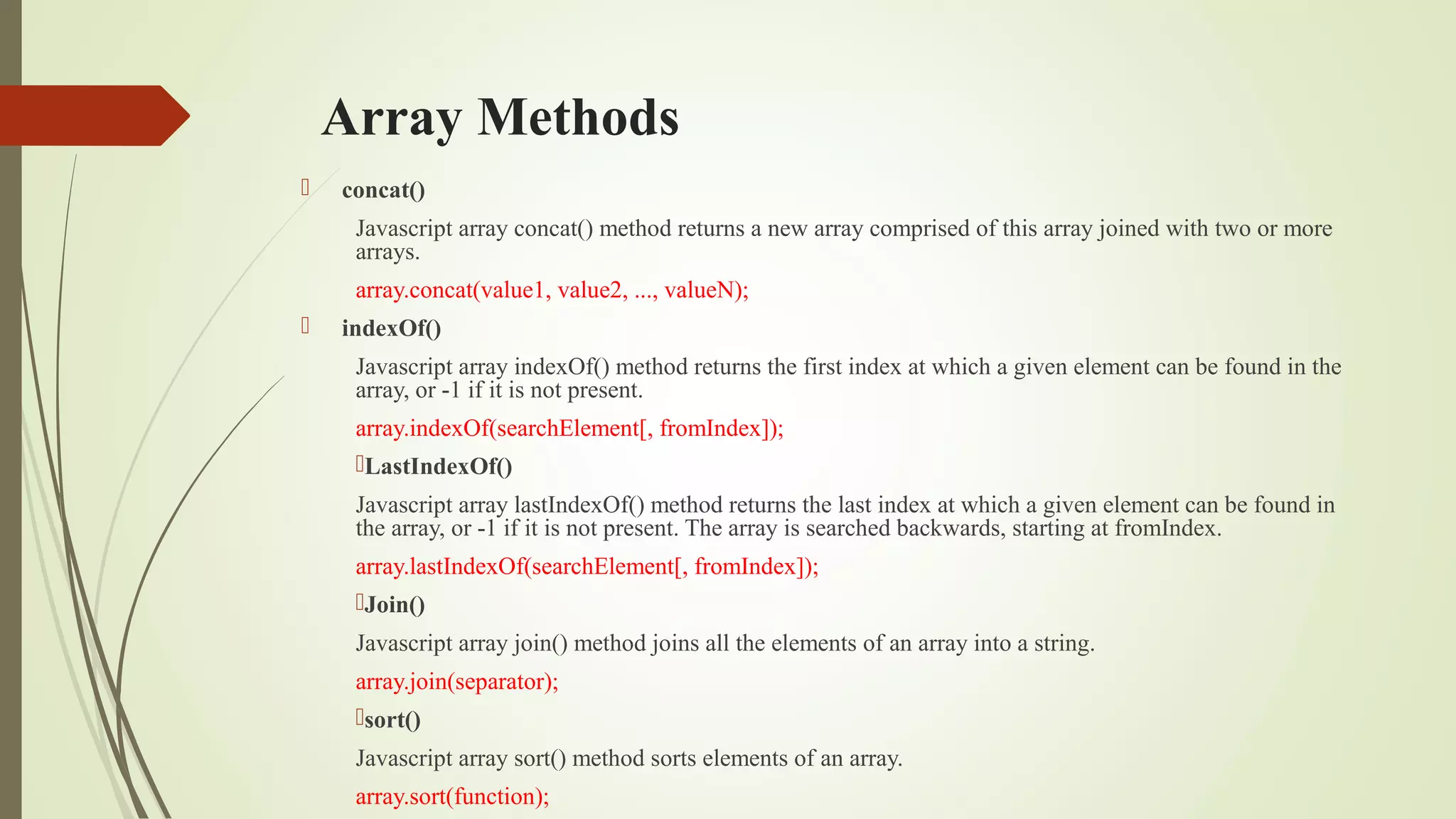 Array Methods

concat()

Javascript array concat() method returns a new array comprised of this array joined with two or more arrays.

array.concat(value1, value2, ..., valueN);

indexOf()

Javascript array indexOf() method returns the first index at which a given element can be found in the array, or -1 if it is not present.

array.indexOf(searchElement[, fromIndex]);

LastIndexOf()

Javascript array lastIndexOf() method returns the last index at which a given element can be found in the array, or -1 if it is not present. The array is searched backwards, starting at fromIndex.

array.lastIndexOf(searchElement[, fromIndex]);

Join()

Javascript array join() method joins all the elements of an array into a string.

array.join(separator);

sort()

Javascript array sort() method sorts elements of an array.

array.sort(function);